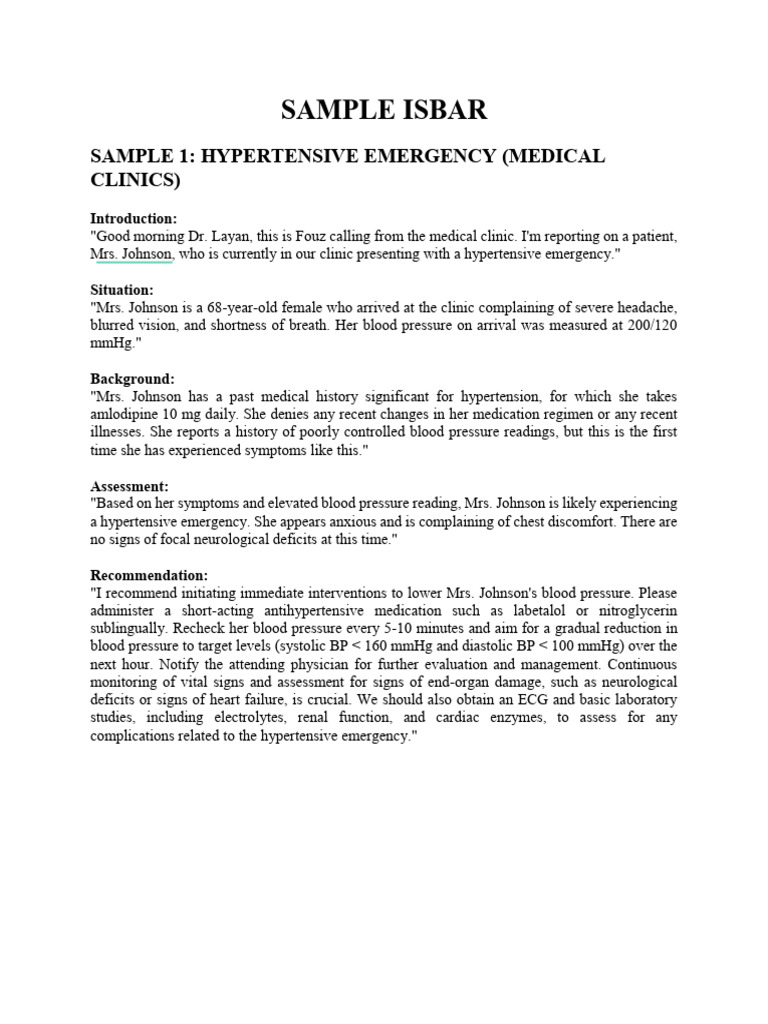 SAMPLE ISBAR

SAMPLE 1: HYPERTENSIVE EMERGENCY (MEDICAL CLINICS)

Introduction:
"Good morning Dr. Layan, this is Fouz calling from the medical clinic. I'm reporting on a patient, Mrs. Johnson, who is currently in our clinic presenting with a hypertensive emergency."

Situation:
"Mrs. Johnson is a 68-year-old female who arrived at the clinic complaining of severe headache, blurred vision, and shortness of breath. Her blood pressure on arrival was measured at 200/120 mmHg."

Background:
"Mrs. Johnson has a past medical history significant for hypertension, for which she takes amlodipine 10 mg daily. She denies any recent changes in her medication regimen or any recent illnesses. She reports a history of poorly controlled blood pressure readings, but this is the first time she has experienced symptoms like this."

Assessment:
"Based on her symptoms and elevated blood pressure reading, Mrs. Johnson is likely experiencing a hypertensive emergency. She appears anxious and is complaining of chest discomfort. There are no signs of focal neurological deficits at this time."

Recommendation:
"I recommend initiating immediate interventions to lower Mrs. Johnson's blood pressure. Please administer a short-acting antihypertensive medication such as labetalol or nitroglycerin sublingually. Recheck her blood pressure every 5-10 minutes and aim for a gradual reduction in blood pressure to target levels (systolic BP < 160 mmHg and diastolic BP < 100 mmHg) over the next hour. Notify the attending physician for further evaluation and management. Continuous monitoring of vital signs and assessment for signs of end-organ damage, such as neurological deficits or signs of heart failure, is crucial. We should also obtain an ECG and basic laboratory studies, including electrolytes, renal function, and cardiac enzymes, to assess for any complications related to the hypertensive emergency."